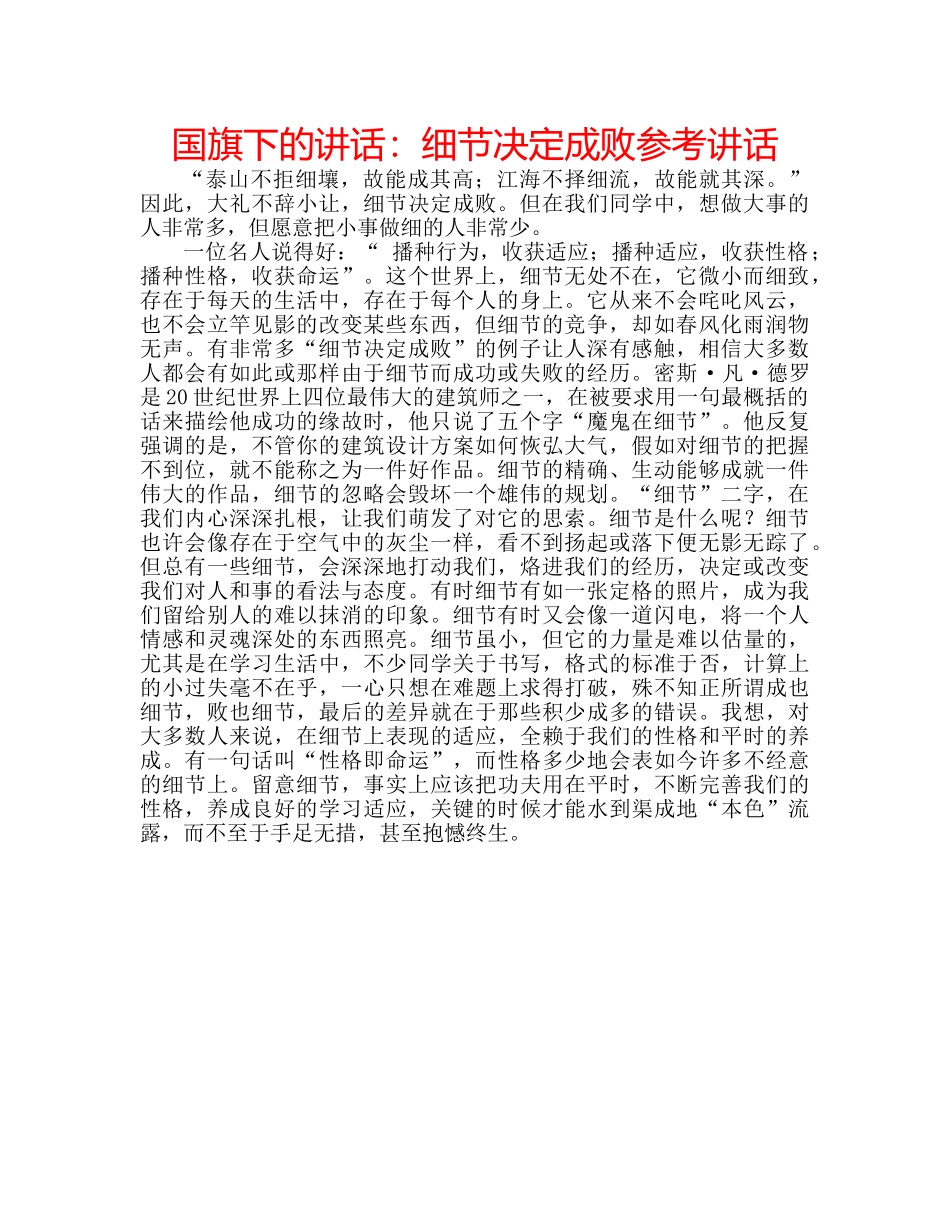 国旗下的讲话：细节决定成败参考讲话

“泰山不拒细壤，故能成其高；江海不择细流，故能就其深。”因此，大礼不辞小让，细节决定成败。但在我们同学中，想做大事的人非常多，但愿意把小事做细的人非常少。

一位名人说得好：“ 播种行为，收获适应；播种适应，收获性格；播种性格，收获命运”。这个世界上，细节无处不在，它微小而细致，存在于每天的生活中，存在于每个人的身上。它从来不会咤叱风云，也不会立竿见影的改变某些东西，但细节的竞争，却如春风化雨润物无声。有非常多“细节决定成败”的例子让人深有感触，相信大多数人都会有如此或那样由于细节而成功或失败的经历。密斯·凡·德罗是20世纪世界上四位最伟大的建筑师之一，在被要求用一句最概括的话来描绘他成功的缘故时，他只说了五个字“魔鬼在细节”。他反复强调的是，不管你的建筑设计方案如何恢弘大气，假如对细节的把握不到位，就不能称之为一件好作品。细节的精确、生动能够成就一件伟大的作品，细节的忽略会毁坏一个雄伟的规划。“细节”二字，在我们内心深深扎根，让我们萌发了对它的思索。细节是什么呢？细节也许会像存在于空气中的灰尘一样，看不到扬起或落下便无影无踪了。但总有一些细节，会深深地打动我们，烙进我们的经历，决定或改变我们对人和事的看法与态度。有时细节有如一张定格的照片，成为我们留给别人的难以抹消的印象。细节有时又会像一道闪电，将一个人情感和灵魂深处的东西照亮。细节虽小，但它的力量是难以估量的，尤其是在学习生活中，不少同学关于书写，格式的标准于否，计算上的小过失毫不在乎，一心只想在难题上求得打破，殊不知正所谓成也细节，败也细节，最后的差异就在于那些积少成多的错误。我想，对大多数人来说，在细节上表现的适应，全赖于我们的性格和平时的养成。有一句话叫“性格即命运”，而性格多少地会表如今许多不经意的细节上。留意细节，事实上应该把功夫用在平时，不断完善我们的性格，养成良好的学习适应，关键的时候才能水到渠成地“本色”流露，而不至于手足无措，甚至抱憾终生。